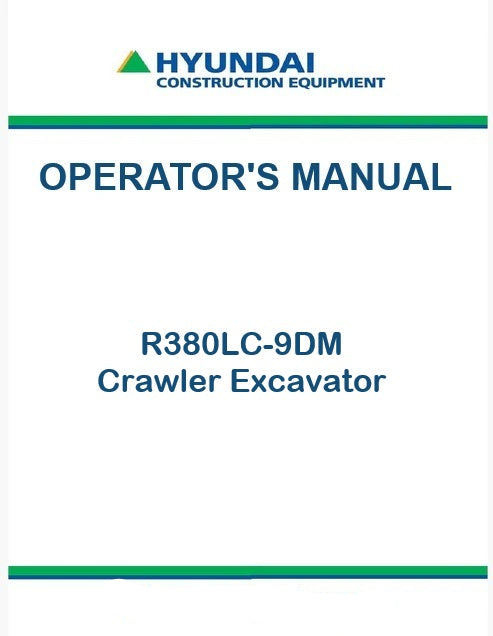 HYUNDAI
CONSTRUCTION EQUIPMENT

OPERATOR'S MANUAL

R380LC-9DM
Crawler Excavator